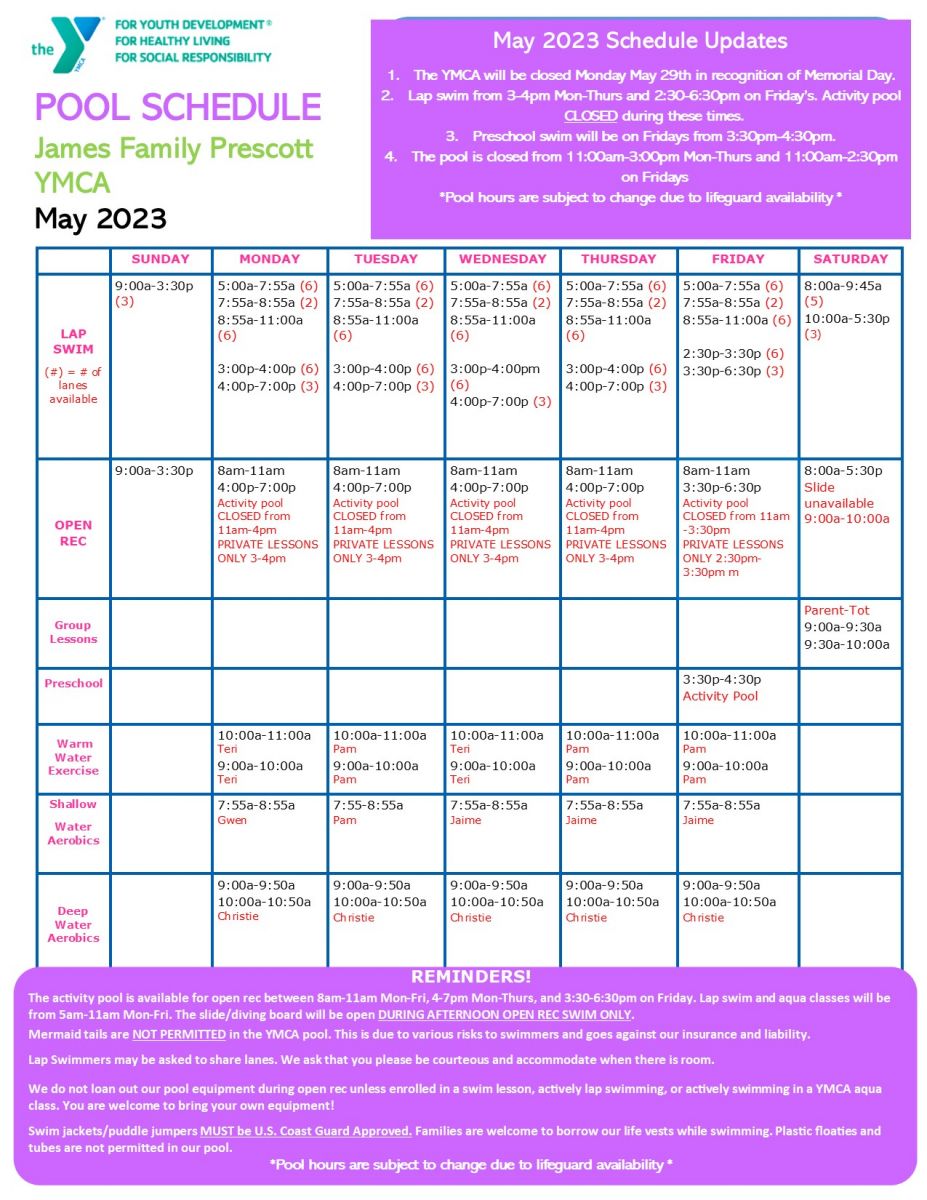 the YMCA FOR YOUTH DEVELOPMENT® FOR HEALTHY LIVING FOR SOCIAL RESPONSIBILITY

POOL SCHEDULE
James Family Prescott YMCA
May 2023

May 2023 Schedule Updates
1. The YMCA will be closed Monday May 29th in recognition of Memorial Day.
2. Lap swim from 3-4pm Mon-Thurs and 2:30-6:30pm on Friday's. Activity pool CLOSED during these times.
3. Preschool swim will be on Fridays from 3:30pm-4:30pm.
4. The pool is closed from 11:00am-3:00pm Mon-Thurs and 11:00am-2:30pm on Fridays
*Pool hours are subject to change due to lifeguard availability *

| | SUNDAY | MONDAY | TUESDAY | WEDNESDAY | THURSDAY | FRIDAY | SATURDAY |
|---|---|---|---|---|---|---|---|
| LAP SWIM (#) = # of lanes available | 9:00a-3:30p (3) | 5:00a-7:55a (6) 7:55a-8:55a (2) 8:55a-11:00a (6) 3:00p-4:00p (6) 4:00p-7:00p (3) | 5:00a-7:55a (6) 7:55a-8:55a (2) 8:55a-11:00a (6) 3:00p-4:00p (6) 4:00p-7:00p (3) | 5:00a-7:55a (6) 7:55a-8:55a (2) 8:55a-11:00a (6) 3:00p-4:00pm (6) 4:00p-7:00p (3) | 5:00a-7:55a (6) 7:55a-8:55a (2) 8:55a-11:00a (6) 3:00p-4:00p (6) 4:00p-7:00p (3) | 5:00a-7:55a (6) 7:55a-8:55a (2) 8:55a-11:00a (6) 2:30p-3:30p (6) 3:30p-6:30p (3) | 8:00a-9:45a (5) 10:00a-5:30p (3) |
| OPEN REC | 9:00a-3:30p | 8am-11am 4:00p-7:00p Activity pool CLOSED from 11am-4pm PRIVATE LESSONS ONLY 3-4pm | 8am-11am 4:00p-7:00p Activity pool CLOSED from 11am-4pm PRIVATE LESSONS ONLY 3-4pm | 8am-11am 4:00p-7:00p Activity pool CLOSED from 11am-4pm PRIVATE LESSONS ONLY 3-4pm | 8am-11am 4:00p-7:00p Activity pool CLOSED from 11am-4pm PRIVATE LESSONS ONLY 3-4pm | 8am-11am 3:30p-6:30p Activity pool CLOSED from 11am -3:30pm PRIVATE LESSONS ONLY 2:30pm-3:30pm m | 8:00a-5:30p Slide unavailable 9:00a-10:00a |
| Group Lessons | | | | | | | Parent-Tot 9:00a-9:30a 9:30a-10:00a |
| Preschool | | | | | | 3:30p-4:30p Activity Pool | |
| Warm Water Exercise | | 10:00a-11:00a Teri 9:00a-10:00a Teri | 10:00a-11:00a Pam 9:00a-10:00a Pam | 10:00a-11:00a Teri 9:00a-10:00a Teri | 10:00a-11:00a Pam 9:00a-10:00a Pam | 10:00a-11:00a Pam 9:00a-10:00a Pam | |
| Shallow Water Aerobics | | 7:55a-8:55a Gwen | 7:55-8:55a Pam | 7:55a-8:55a Jaime | 7:55a-8:55a Jaime | 7:55a-8:55a Jaime | |
| Deep Water Aerobics | | 9:00a-9:50a 10:00a-10:50a Christie | 9:00a-9:50a 10:00a-10:50a Christie | 9:00a-9:50a 10:00a-10:50a Christie | 9:00a-9:50a 10:00a-10:50a Christie | 9:00a-9:50a 10:00a-10:50a Christie | |

REMINDERS!
The activity pool is available for open rec between 8am-11am Mon-Fri, 4-7pm Mon-Thurs, and 3:30-6:30pm on Friday. Lap swim and aqua classes will be from 5am-11am Mon-Fri. The slide/diving board will be open DURING AFTERNOON OPEN REC SWIM ONLY.
Mermaid tails are NOT PERMITTED in the YMCA pool. This is due to various risks to swimmers and goes against our insurance and liability.

Lap Swimmers may be asked to share lanes. We ask that you please be courteous and accommodate when there is room.

We do not loan out our pool equipment during open rec unless enrolled in a swim lesson, actively lap swimming, or actively swimming in a YMCA aqua class. You are welcome to bring your own equipment!

Swim jackets/puddle jumpers MUST be U.S. Coast Guard Approved. Families are welcome to borrow our life vests while swimming. Plastic floaties and tubes are not permitted in our pool.
*Pool hours are subject to change due to lifeguard availability *